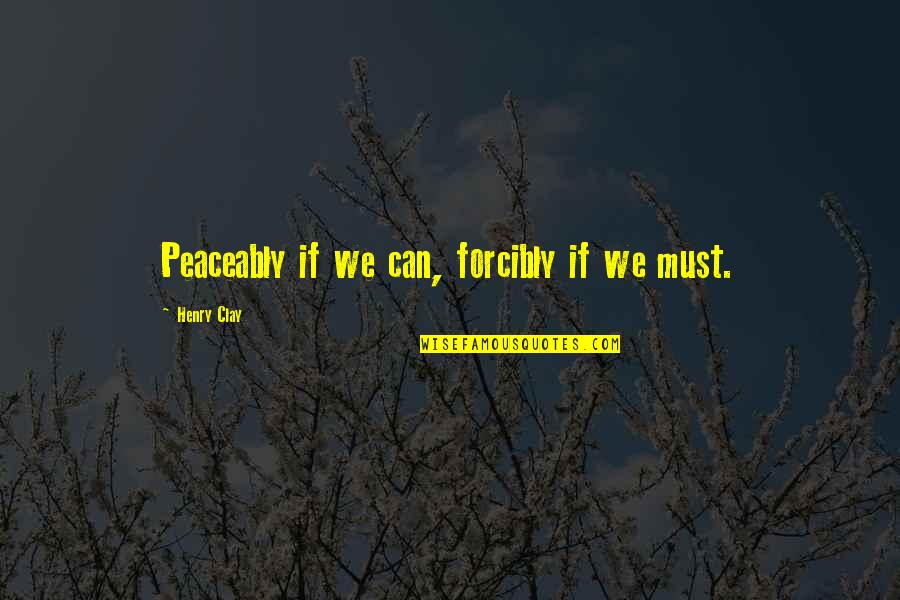 Peaceably if we can, forcibly if we must.

~ Henry Clay

WISEFAMOUSQUOTES.COM